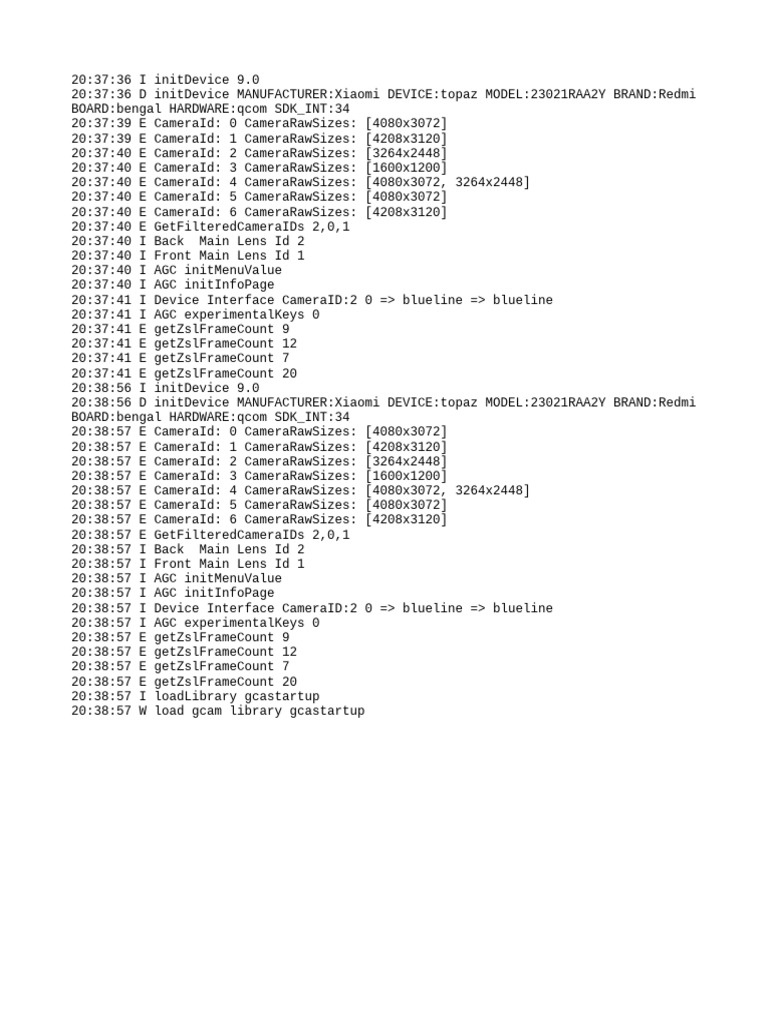 20:37:36 I initDevice 9.0
20:37:36 D initDevice MANUFACTURER:Xiaomi DEVICE:topaz MODEL:23021RAA2Y BRAND:Redmi BOARD:bengal HARDWARE:qcom SDK_INT:34
20:37:39 E CameraId: 0 CameraRawSizes: [4080x3072]
20:37:39 E CameraId: 1 CameraRawSizes: [4208x3120]
20:37:40 E CameraId: 2 CameraRawSizes: [3264x2448]
20:37:40 E CameraId: 3 CameraRawSizes: [1600x1200]
20:37:40 E CameraId: 4 CameraRawSizes: [4080x3072, 3264x2448]
20:37:40 E CameraId: 5 CameraRawSizes: [4080x3072]
20:37:40 E CameraId: 6 CameraRawSizes: [4208x3120]
20:37:40 E GetFilteredCameraIDs 2,0,1
20:37:40 I Back  Main Lens Id 2
20:37:40 I Front Main Lens Id 1
20:37:40 I AGC initMenuValue
20:37:40 I AGC initInfoPage
20:37:41 I Device Interface CameraID:2 0 => blueline => blueline
20:37:41 I AGC experimentalKeys 0
20:37:41 E getZslFrameCount 9
20:37:41 E getZslFrameCount 12
20:37:41 E getZslFrameCount 7
20:37:41 E getZslFrameCount 20
20:38:56 I initDevice 9.0
20:38:56 D initDevice MANUFACTURER:Xiaomi DEVICE:topaz MODEL:23021RAA2Y BRAND:Redmi BOARD:bengal HARDWARE:qcom SDK_INT:34
20:38:57 E CameraId: 0 CameraRawSizes: [4080x3072]
20:38:57 E CameraId: 1 CameraRawSizes: [4208x3120]
20:38:57 E CameraId: 2 CameraRawSizes: [3264x2448]
20:38:57 E CameraId: 3 CameraRawSizes: [1600x1200]
20:38:57 E CameraId: 4 CameraRawSizes: [4080x3072, 3264x2448]
20:38:57 E CameraId: 5 CameraRawSizes: [4080x3072]
20:38:57 E CameraId: 6 CameraRawSizes: [4208x3120]
20:38:57 E GetFilteredCameraIDs 2,0,1
20:38:57 I Back  Main Lens Id 2
20:38:57 I Front Main Lens Id 1
20:38:57 I AGC initMenuValue
20:38:57 I AGC initInfoPage
20:38:57 I Device Interface CameraID:2 0 => blueline => blueline
20:38:57 I AGC experimentalKeys 0
20:38:57 E getZslFrameCount 9
20:38:57 E getZslFrameCount 12
20:38:57 E getZslFrameCount 7
20:38:57 E getZslFrameCount 20
20:38:57 I loadLibrary gcastartup
20:38:57 W load gcam library gcastartup